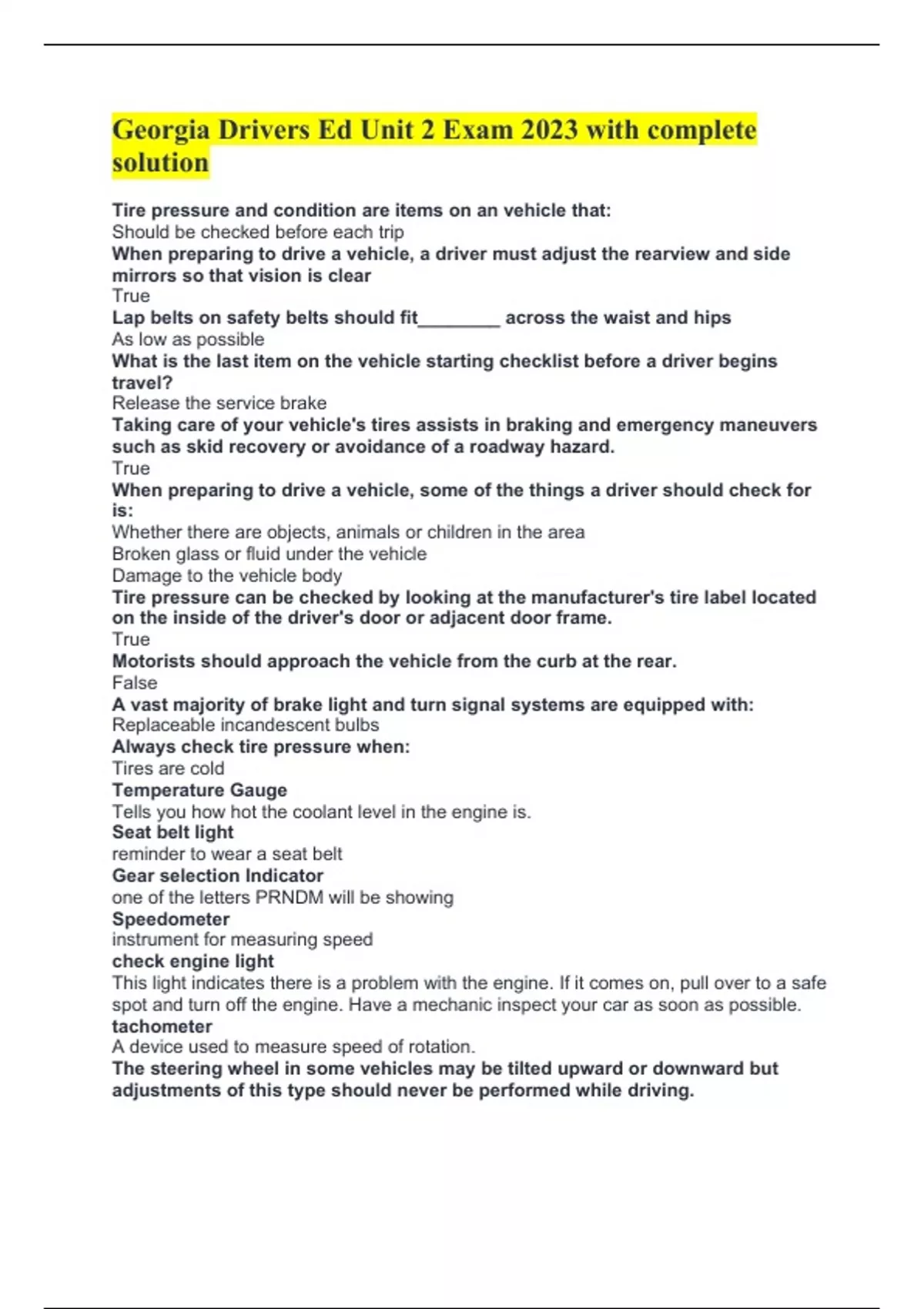 Georgia Drivers Ed Unit 2 Exam 2023 with complete solution

Tire pressure and condition are items on an vehicle that:
Should be checked before each trip
When preparing to drive a vehicle, a driver must adjust the rearview and side mirrors so that vision is clear
True
Lap belts on safety belts should fit________ across the waist and hips
As low as possible
What is the last item on the vehicle starting checklist before a driver begins travel?
Release the service brake
Taking care of your vehicle's tires assists in braking and emergency maneuvers such as skid recovery or avoidance of a roadway hazard.
True
When preparing to drive a vehicle, some of the things a driver should check for is:
Whether there are objects, animals or children in the area
Broken glass or fluid under the vehicle
Damage to the vehicle body
Tire pressure can be checked by looking at the manufacturer's tire label located on the inside of the driver's door or adjacent door frame.
True
Motorists should approach the vehicle from the curb at the rear.
False
A vast majority of brake light and turn signal systems are equipped with:
Replaceable incandescent bulbs
Always check tire pressure when:
Tires are cold
Temperature Gauge
Tells you how hot the coolant level in the engine is.
Seat belt light
reminder to wear a seat belt
Gear selection Indicator
one of the letters PRNDM will be showing
Speedometer
instrument for measuring speed
check engine light
This light indicates there is a problem with the engine. If it comes on, pull over to a safe spot and turn off the engine. Have a mechanic inspect your car as soon as possible.
tachometer
A device used to measure speed of rotation.
The steering wheel in some vehicles may be tilted upward or downward but adjustments of this type should never be performed while driving.